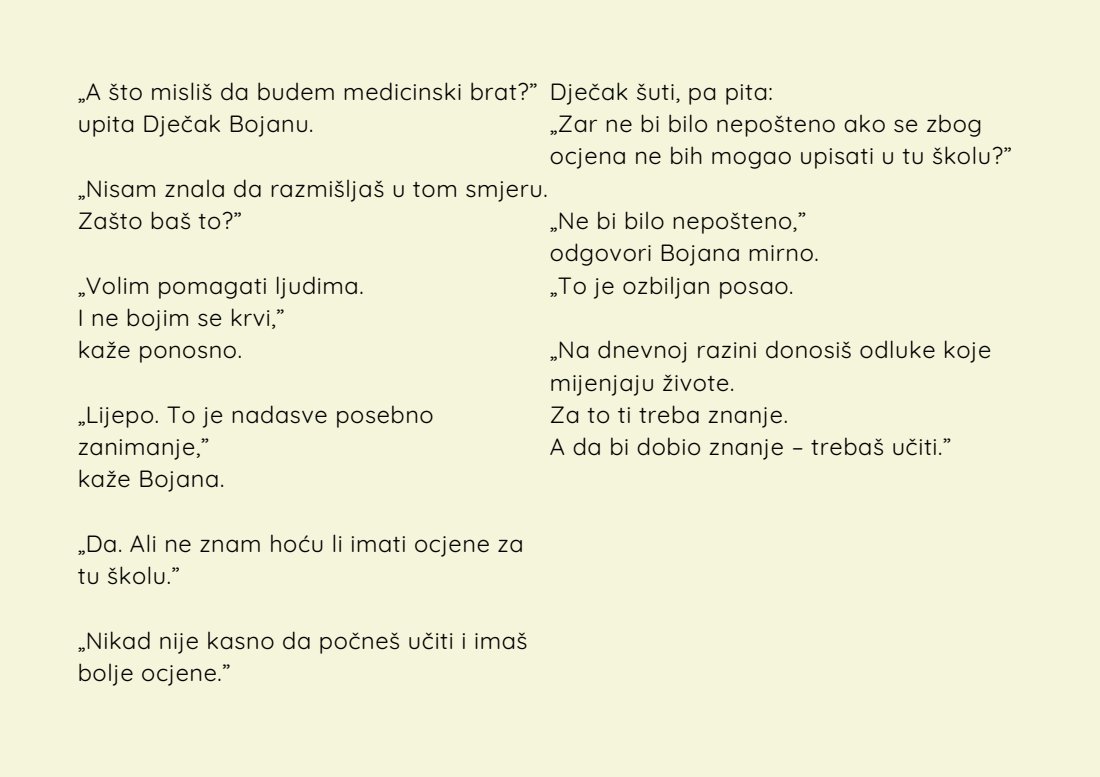 „A što misliš da budem medicinski brat?” upita Dječak Bojanu.

„Nisam znala da razmišljaš u tom smjeru. Zašto baš to?”

„Volim pomagati ljudima.
I ne bojim se krvi,”
kaže ponosno.

„Lijepo. To je nadasve posebno zanimanje,”
kaže Bojana.

„Da. Ali ne znam hoću li imati ocjene za tu školu.”

„Nikad nije kasno da počneš učiti i imaš bolje ocjene.”

Dječak šuti, pa pita:
„Zar ne bi bilo nepošteno ako se zbog ocjena ne bih mogao upisati u tu školu?”

„Ne bi bilo nepošteno,”
odgovori Bojana mirno.
„To je ozbiljan posao.

„Na dnevnoj razini donosiš odluke koje mijenjaju živote.
Za to ti treba znanje.
A da bi dobio znanje – trebaš učiti.”